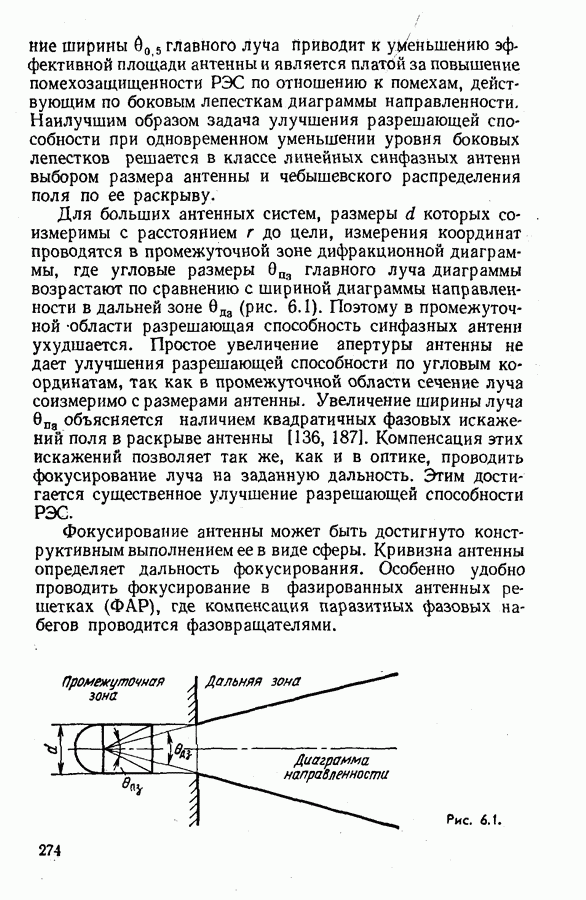 ние ширины $\theta_{0,5}$ главного луча приводит к уменьшению эффективной площади антенны и является платой за повышение помехозащищенности РЭС по отношению к помехам, действующим по боковым лепесткам диаграммы направленности. Наилучшим образом задача улучшения разрешающей способности при одновременном уменьшении уровня боковых лепестков решается в классе линейных синфазных антенн выбором размера антенны и чебышевского распределения поля по ее раскрыву.

Для больших антенных систем, размеры $d$ которых соизмеримы с расстоянием $r$ до цели, измерения координат проводятся в промежуточной зоне дифракционной диаграммы, где угловые размеры $\theta_{пз}$ главного луча диаграммы возрастают по сравнению с шириной диаграммы направленности в дальней зоне $\theta_{дз}$ (рис. 6.1). Поэтому в промежуточной области разрешающая способность синфазных антенн ухудшается. Простое увеличение апертуры антенны не дает улучшения разрешающей способности по угловым координатам, так как в промежуточной области сечение луча соизмеримо с размерами антенны. Увеличение ширины луча $\theta_{пз}$ объясняется наличием квадратичных фазовых искажений поля в раскрыве антенны [136, 187]. Компенсация этих искажений позволяет так же, как и в оптике, проводить фокусирование луча на заданную дальность. Этим достигается существенное улучшение разрешающей способности РЭС.

Фокусирование антенны может быть достигнуто конструктивным выполнением ее в виде сферы. Кривизна антенны определяет дальность фокусирования. Особенно удобно проводить фокусирование в фазированных антенных решетках (ФАР), где компенсация паразитных фазовых набегов проводится фазовращателями.

Промежуточная зона

Дальняя зона

$d$

$\theta_{дз}$

$\theta_{пз}$

Диаграмма направленности

Рис. 6.1.

274